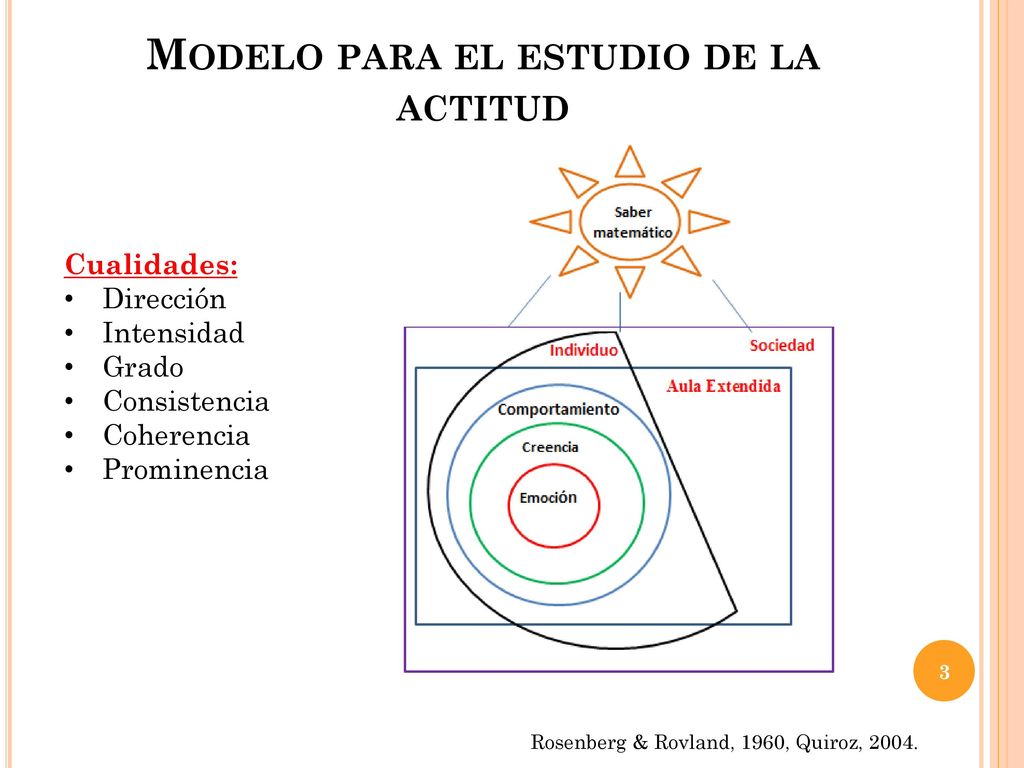 MODELO PARA EL ESTUDIO DE LA ACTITUD

Cualidades:
• Dirección
• Intensidad
• Grado
• Consistencia
• Coherencia
• Prominencia

Saber matemático

Individuo

Sociedad

Aula Extendida

Comportamiento

Creencia

Emoción

3

Rosenberg & Rovland, 1960, Quiroz, 2004.